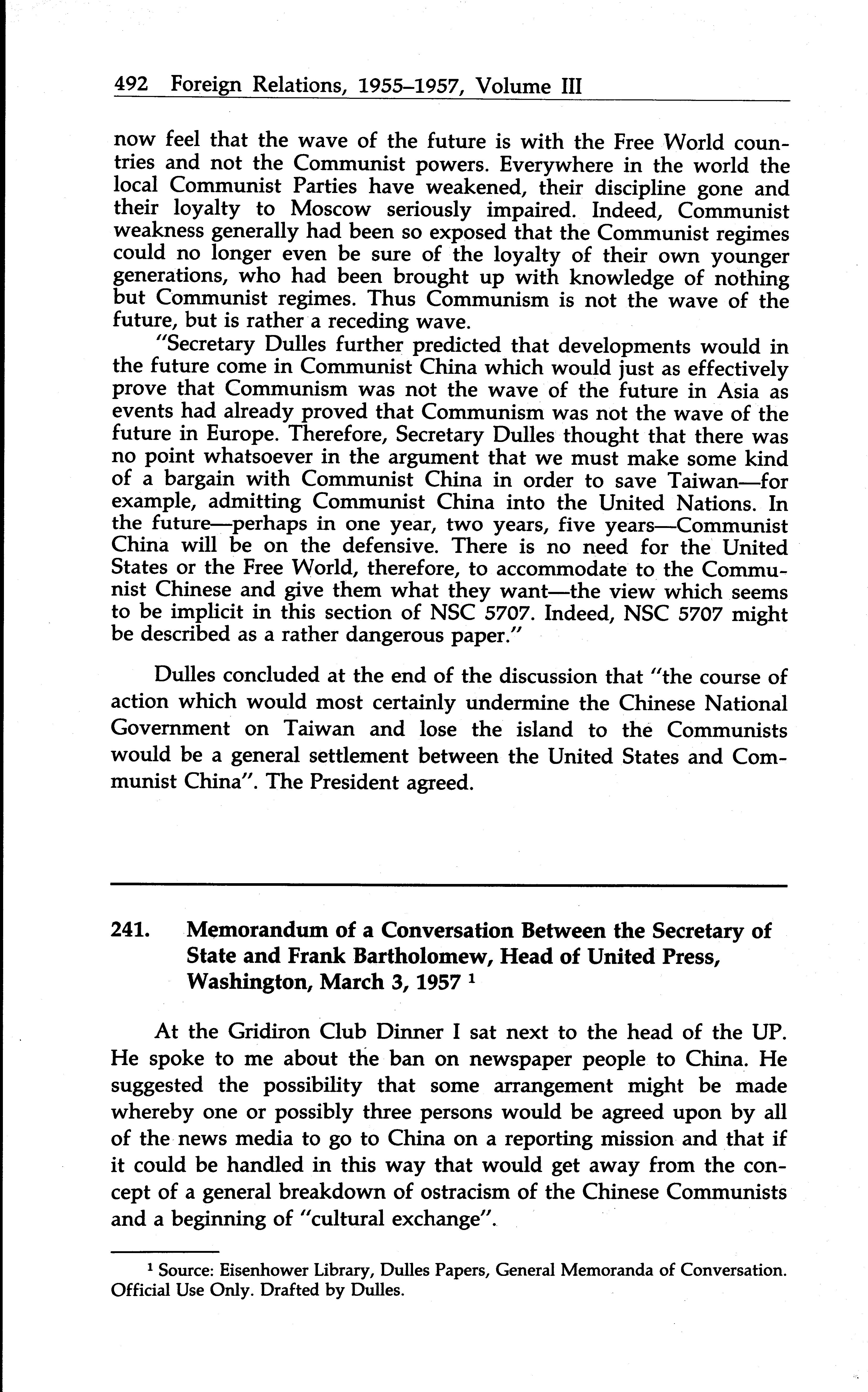 492 Foreign Relations, 1955–1957, Volume III

now feel that the wave of the future is with the Free World countries and not the Communist powers. Everywhere in the world the local Communist Parties have weakened, their discipline gone and their loyalty to Moscow seriously impaired. Indeed, Communist weakness generally had been so exposed that the Communist regimes could no longer even be sure of the loyalty of their own younger generations, who had been brought up with knowledge of nothing but Communist regimes. Thus Communism is not the wave of the future, but is rather a receding wave.

"Secretary Dulles further predicted that developments would in the future come in Communist China which would just as effectively prove that Communism was not the wave of the future in Asia as events had already proved that Communism was not the wave of the future in Europe. Therefore, Secretary Dulles thought that there was no point whatsoever in the argument that we must make some kind of a bargain with Communist China in order to save Taiwan—for example, admitting Communist China into the United Nations. In the future—perhaps in one year, two years, five years—Communist China will be on the defensive. There is no need for the United States or the Free World, therefore, to accommodate to the Communist Chinese and give them what they want—the view which seems to be implicit in this section of NSC 5707. Indeed, NSC 5707 might be described as a rather dangerous paper."

Dulles concluded at the end of the discussion that "the course of action which would most certainly undermine the Chinese National Government on Taiwan and lose the island to the Communists would be a general settlement between the United States and Communist China". The President agreed.

241. Memorandum of a Conversation Between the Secretary of State and Frank Bartholomew, Head of United Press, Washington, March 3, 1957 $^1$

At the Gridiron Club Dinner I sat next to the head of the UP. He spoke to me about the ban on newspaper people to China. He suggested the possibility that some arrangement might be made whereby one or possibly three persons would be agreed upon by all of the news media to go to China on a reporting mission and that if it could be handled in this way that would get away from the concept of a general breakdown of ostracism of the Chinese Communists and a beginning of "cultural exchange".

$^1$ Source: Eisenhower Library, Dulles Papers, General Memoranda of Conversation. Official Use Only. Drafted by Dulles.